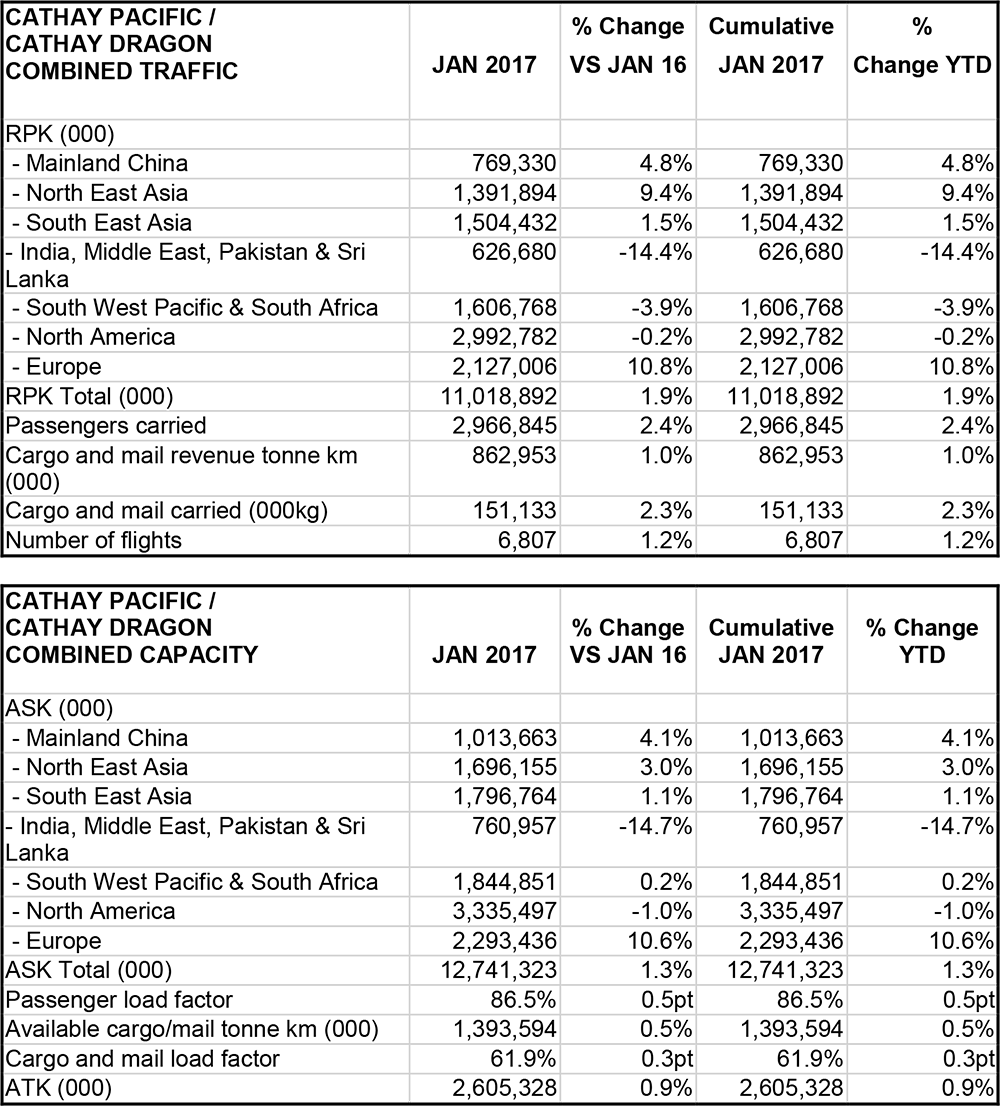 | CATHAY PACIFIC / CATHAY DRAGON COMBINED TRAFFIC | JAN 2017 | % Change VS JAN 16 | Cumulative JAN 2017 | % Change YTD |
|---|---|---|---|---|
| RPK (000) | | | | |
| - Mainland China | 769,330 | 4.8% | 769,330 | 4.8% |
| - North East Asia | 1,391,894 | 9.4% | 1,391,894 | 9.4% |
| - South East Asia | 1,504,432 | 1.5% | 1,504,432 | 1.5% |
| - India, Middle East, Pakistan & Sri Lanka | 626,680 | -14.4% | 626,680 | -14.4% |
| - South West Pacific & South Africa | 1,606,768 | -3.9% | 1,606,768 | -3.9% |
| - North America | 2,992,782 | -0.2% | 2,992,782 | -0.2% |
| - Europe | 2,127,006 | 10.8% | 2,127,006 | 10.8% |
| RPK Total (000) | 11,018,892 | 1.9% | 11,018,892 | 1.9% |
| Passengers carried | 2,966,845 | 2.4% | 2,966,845 | 2.4% |
| Cargo and mail revenue tonne km (000) | 862,953 | 1.0% | 862,953 | 1.0% |
| Cargo and mail carried (000kg) | 151,133 | 2.3% | 151,133 | 2.3% |
| Number of flights | 6,807 | 1.2% | 6,807 | 1.2% |

| CATHAY PACIFIC / CATHAY DRAGON COMBINED CAPACITY | JAN 2017 | % Change VS JAN 16 | Cumulative JAN 2017 | % Change YTD |
|---|---|---|---|---|
| ASK (000) | | | | |
| - Mainland China | 1,013,663 | 4.1% | 1,013,663 | 4.1% |
| - North East Asia | 1,696,155 | 3.0% | 1,696,155 | 3.0% |
| - South East Asia | 1,796,764 | 1.1% | 1,796,764 | 1.1% |
| - India, Middle East, Pakistan & Sri Lanka | 760,957 | -14.7% | 760,957 | -14.7% |
| - South West Pacific & South Africa | 1,844,851 | 0.2% | 1,844,851 | 0.2% |
| - North America | 3,335,497 | -1.0% | 3,335,497 | -1.0% |
| - Europe | 2,293,436 | 10.6% | 2,293,436 | 10.6% |
| ASK Total (000) | 12,741,323 | 1.3% | 12,741,323 | 1.3% |
| Passenger load factor | 86.5% | 0.5pt | 86.5% | 0.5pt |
| Available cargo/mail tonne km (000) | 1,393,594 | 0.5% | 1,393,594 | 0.5% |
| Cargo and mail load factor | 61.9% | 0.3pt | 61.9% | 0.3pt |
| ATK (000) | 2,605,328 | 0.9% | 2,605,328 | 0.9% |